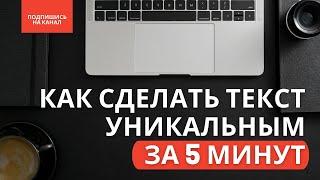 ПОДПИШИСЬ НА КАНАЛ

КАК СДЕЛАТЬ ТЕКСТ УНИКАЛЬНЫМ ЗА 5 МИНУТ